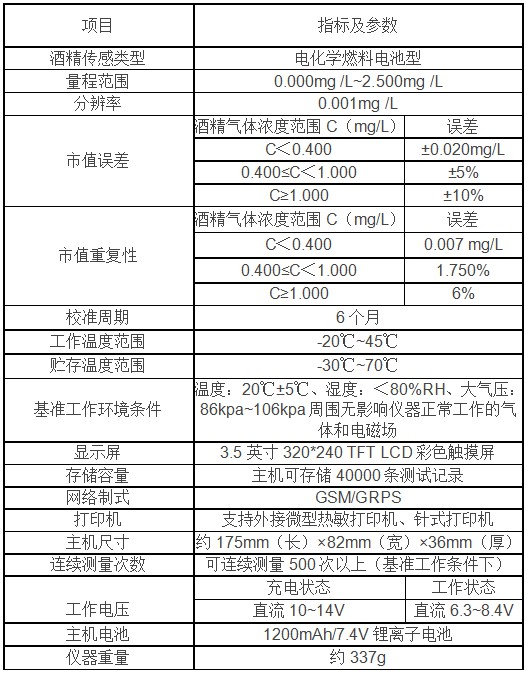 | 项目 | 指标及参数 | |
|---|---|---|
| 酒精传感类型 | 电化学燃料电池型 | |
| 量程范围 | 0.000mg /L~2.500mg /L | |
| 分辨率 | 0.001mg /L | |
| 市值误差 | 酒精气体浓度范围 C（mg/L） | 误差 |
| | C＜0.400 | ±0.020mg/L |
| | 0.400≤C＜1.000 | ±5% |
| | C≥1.000 | ±10% |
| 市值重复性 | 酒精气体浓度范围 C（mg/L） | 误差 |
| | C＜0.400 | 0.007 mg/L |
| | 0.400≤C＜1.000 | 1.750% |
| | C≥1.000 | 6% |
| 校准周期 | 6 个月 | |
| 工作温度范围 | -20℃~45℃ | |
| 贮存温度范围 | -30℃~70℃ | |
| 基准工作环境条件 | 温度：20℃±5℃、湿度：＜80%RH、大气压：86kpa~106kpa 周围无影响仪器正常工作的气体和电磁场 | |
| 显示屏 | 3.5 英寸 320*240 TFT LCD 彩色触摸屏 | |
| 存储容量 | 主机可存储 40000 条测试记录 | |
| 网络制式 | GSM/GRPS | |
| 打印机 | 支持外接微型热敏打印机、针式打印机 | |
| 主机尺寸 | 约 175mm（长）×82mm（宽）×36mm（厚） | |
| 连续测量次数 | 可连续测量 500 次以上（基准工作条件下） | |
| 工作电压 | 充电状态 | 工作状态 |
| | 直流 10~14V | 直流 6.3~8.4V |
| 主机电池 | 1200mAh/7.4V 锂离子电池 | |
| 仪器重量 | 约 337g | |